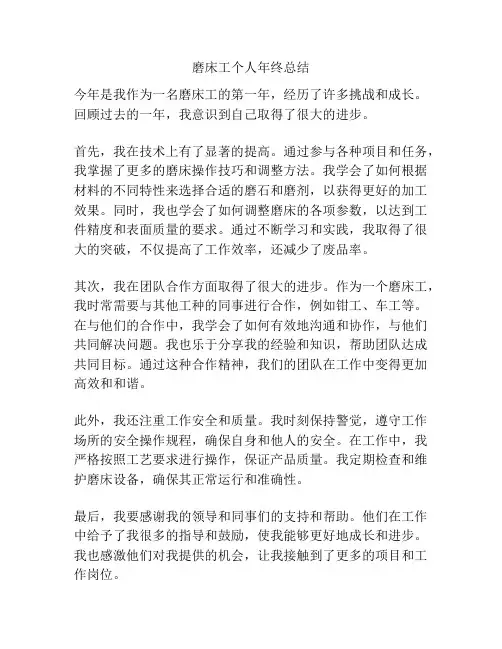 磨床工个人年终总结

今年是我作为一名磨床工的第一年，经历了许多挑战和成长。回顾过去的一年，我意识到自己取得了很大的进步。

首先，我在技术上有了显著的提高。通过参与各种项目和任务，我掌握了更多的磨床操作技巧和调整方法。我学会了如何根据材料的不同特性来选择合适的磨石和磨剂，以获得更好的加工效果。同时，我也学会了如何调整磨床的各项参数，以达到工件精度和表面质量的要求。通过不断学习和实践，我取得了很大的突破，不仅提高了工作效率，还减少了废品率。

其次，我在团队合作方面取得了很大的进步。作为一个磨床工，我时常需要与其他工种的同事进行合作，例如钳工、车工等。在与他们的合作中，我学会了如何有效地沟通和协作，与他们共同解决问题。我也乐于分享我的经验和知识，帮助团队达成共同目标。通过这种合作精神，我们的团队在工作中变得更加高效和和谐。

此外，我还注重工作安全和质量。我时刻保持警觉，遵守工作场所的安全操作规程，确保自身和他人的安全。在工作中，我严格按照工艺要求进行操作，保证产品质量。我定期检查和维护磨床设备，确保其正常运行和准确性。

最后，我要感谢我的领导和同事们的支持和帮助。他们在工作中给予了我很多的指导和鼓励，使我能够更好地成长和进步。我也感激他们对我提供的机会，让我接触到了更多的项目和工作岗位。